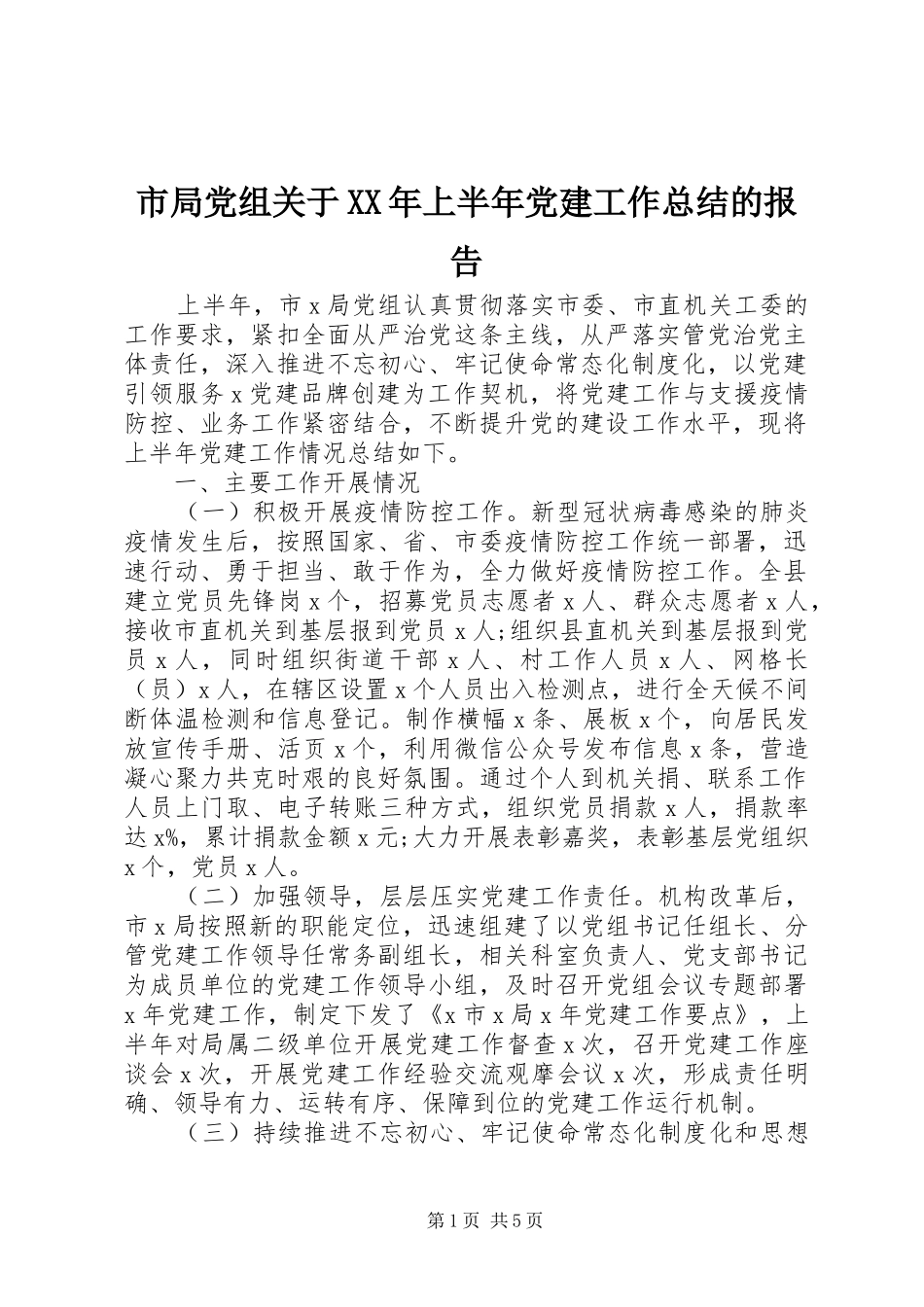 市局党组关于XX年上半年党建工作总结的报告

上半年，市x局党组认真贯彻落实市委、市直机关工委的工作要求，紧扣全面从严治党这条主线，从严落实管党治党主体责任，深入推进不忘初心、牢记使命常态化制度化，以党建引领服务x党建品牌创建为工作契机，将党建工作与支援疫情防控、业务工作紧密结合，不断提升党的建设工作水平，现将上半年党建工作情况总结如下。

一、主要工作开展情况

（一）积极开展疫情防控工作。新型冠状病毒感染的肺炎疫情发生后，按照国家、省、市委疫情防控工作统一部署，迅速行动、勇于担当、敢于作为，全力做好疫情防控工作。全县建立党员先锋岗x个，招募党员志愿者x人、群众志愿者x人，接收市直机关到基层报到党员x人;组织县直机关到基层报到党员x人，同时组织街道干部x人、村工作人员x人、网格长（员）x人，在辖区设置x个人员出入检测点，进行全天候不间断体温检测和信息登记。制作横幅x条、展板x个，向居民发放宣传手册、活页x个，利用微信公众号发布信息x条，营造凝心聚力共克时艰的良好氛围。通过个人到机关捐、联系工作人员上门取、电子转账三种方式，组织党员捐款x人，捐款率达x%，累计捐款金额x元;大力开展表彰嘉奖，表彰基层党组织x个，党员x人。

（二）加强领导，层层压实党建工作责任。机构改革后，市x局按照新的职能定位，迅速组建了以党组书记任组长、分管党建工作领导任常务副组长，相关科室负责人、党支部书记为成员单位的党建工作领导小组，及时召开党组会议专题部署x年党建工作，制定下发了《x市x局x年党建工作要点》，上半年对局属二级单位开展党建工作督查x次，召开党建工作座谈会x次，开展党建工作经验交流观摩会议x次，形成责任明确、领导有力、运转有序、保障到位的党建工作运行机制。

（三）持续推进不忘初心、牢记使命常态化制度化和思想

第1页 共5页